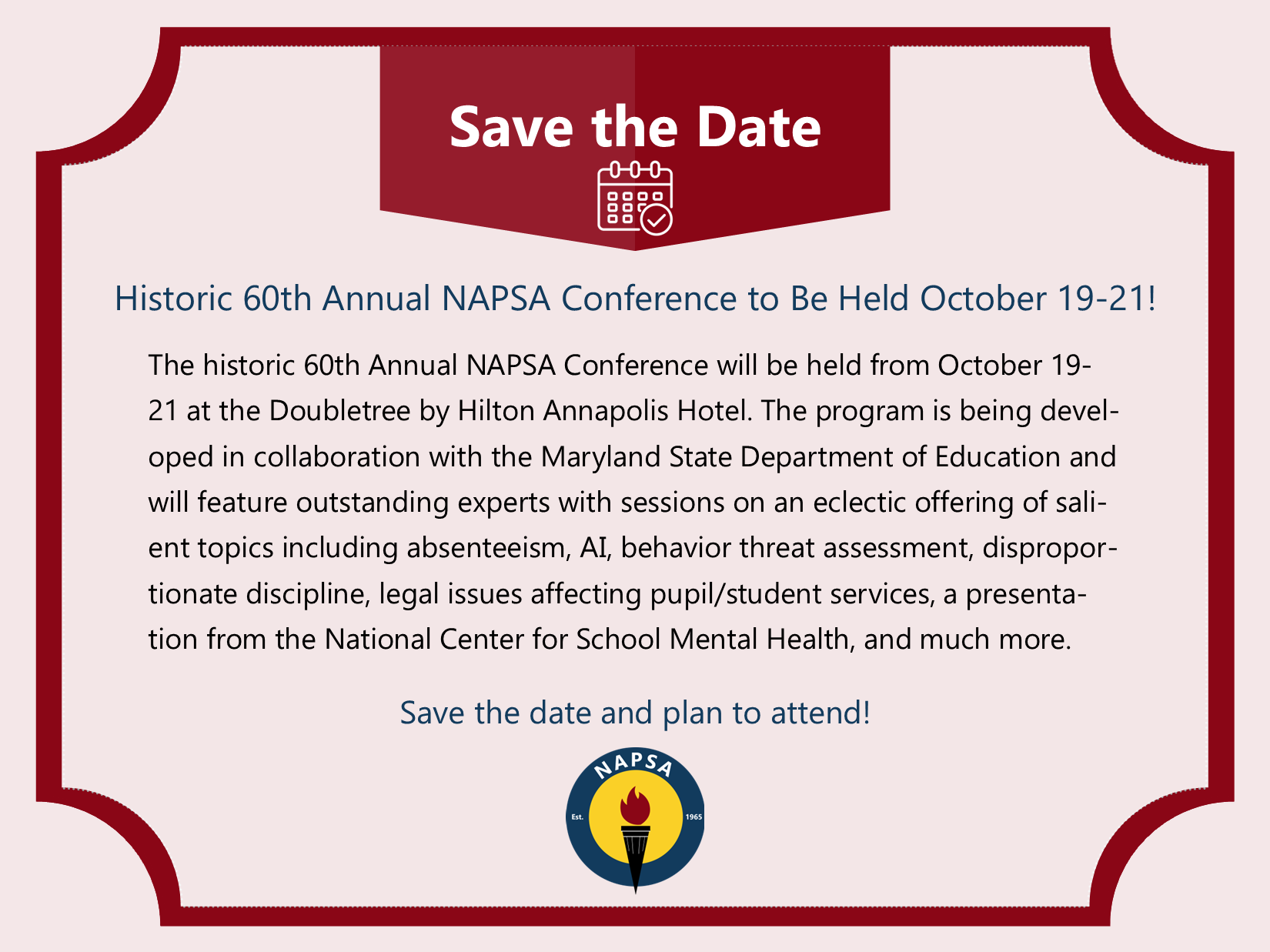 Save the Date

Historic 60th Annual NAPSA Conference to Be Held October 19-21!

The historic 60th Annual NAPSA Conference will be held from October 19-21 at the Doubletree by Hilton Annapolis Hotel. The program is being developed in collaboration with the Maryland State Department of Education and will feature outstanding experts with sessions on an eclectic offering of salient topics including absenteeism, AI, behavior threat assessment, disproportionate discipline, legal issues affecting pupil/student services, a presentation from the National Center for School Mental Health, and much more.

Save the date and plan to attend!

NAPSA
Est. 1965